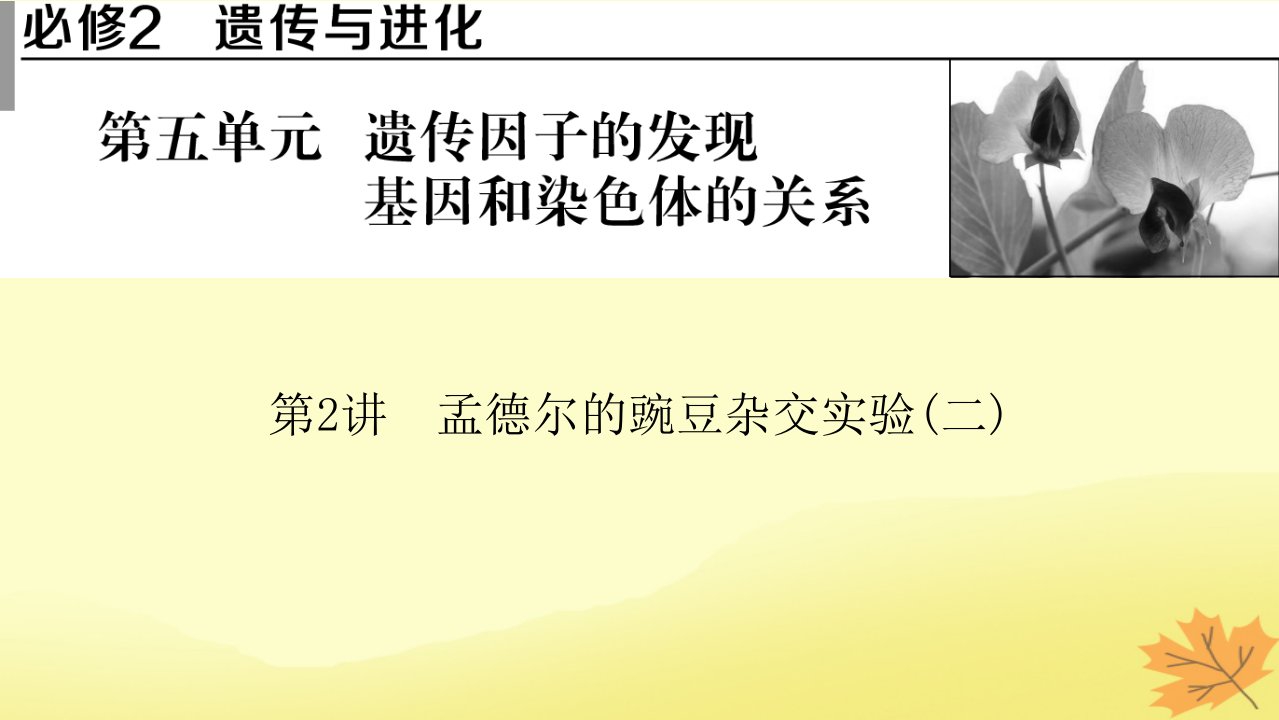 必修2　遗传与进化

第五单元　遗传因子的发现
基因和染色体的关系

第2讲　孟德尔的豌豆杂交实验(二)